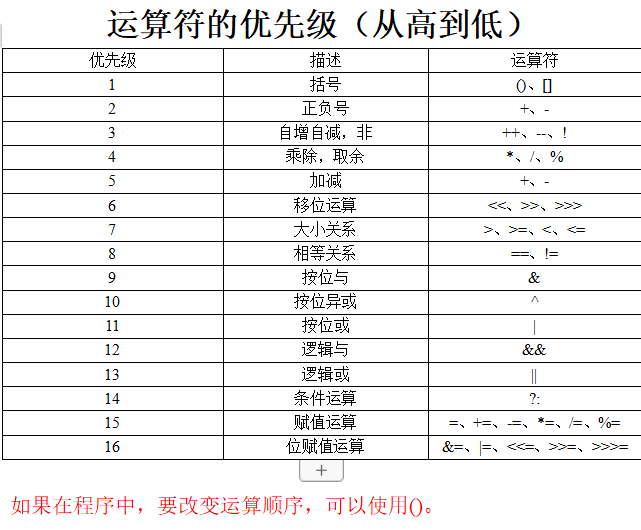 运算符的优先级（从高到低）

| 优先级 | 描述 | 运算符 |
|---|---|---|
| 1 | 括号 | ()、[] |
| 2 | 正负号 | +、- |
| 3 | 自增自减，非 | ++、--、! |
| 4 | 乘除，取余 | *、/、% |
| 5 | 加减 | +、- |
| 6 | 移位运算 | <<、>>、>>> |
| 7 | 大小关系 | >、>=、<、<= |
| 8 | 相等关系 | ==、!= |
| 9 | 按位与 | & |
| 10 | 按位异或 | ^ |
| 11 | 按位或 | \| |
| 12 | 逻辑与 | && |
| 13 | 逻辑或 | \|\| |
| 14 | 条件运算 | ?: |
| 15 | 赋值运算 | =、+=、-=、*=、/=、%= |
| 16 | 位赋值运算 | &=、\|=、<<=、>>=、>>>= |

+

如果在程序中，要改变运算顺序，可以使用()。